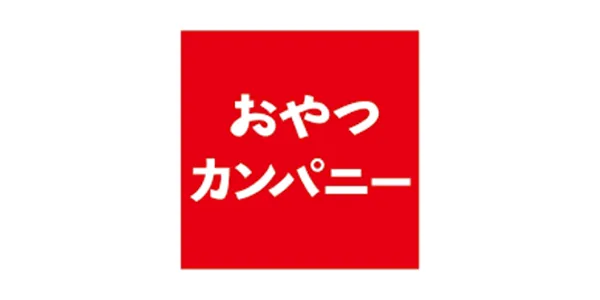 おやつ
カンパニー